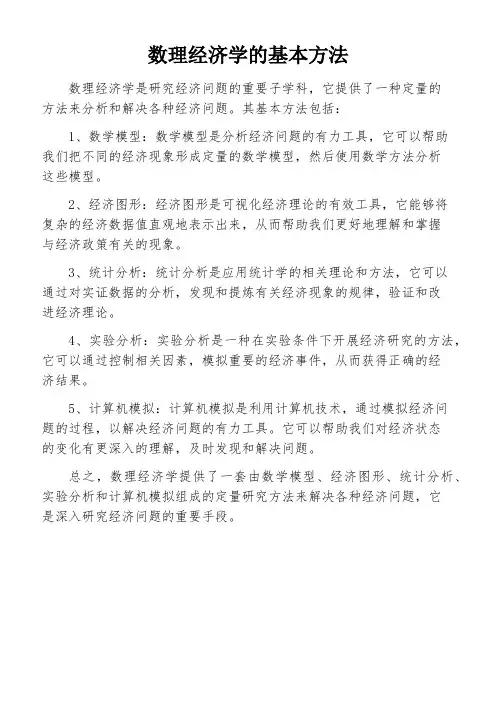 数理经济学的基本方法

数理经济学是研究经济问题的重要子学科，它提供了一种定量的方法来分析和解决各种经济问题。其基本方法包括：

1、数学模型：数学模型是分析经济问题的有力工具，它可以帮助我们把不同的经济现象形成定量的数学模型，然后使用数学方法分析这些模型。

2、经济图形：经济图形是可视化经济理论的有效工具，它能够将复杂的经济数据值直观地表示出来，从而帮助我们更好地理解和掌握与经济政策有关的现象。

3、统计分析：统计分析是应用统计学的相关理论和方法，它可以通过对实证数据的分析，发现和提炼有关经济现象的规律，验证和改进经济理论。

4、实验分析：实验分析是一种在实验条件下开展经济研究的方法，它可以通过控制相关因素，模拟重要的经济事件，从而获得正确的经济结果。

5、计算机模拟：计算机模拟是利用计算机技术，通过模拟经济问题的过程，以解决经济问题的有力工具。它可以帮助我们对经济状态的变化有更深入的理解，及时发现和解决问题。

总之，数理经济学提供了一套由数学模型、经济图形、统计分析、实验分析和计算机模拟组成的定量研究方法来解决各种经济问题，它是深入研究经济问题的重要手段。